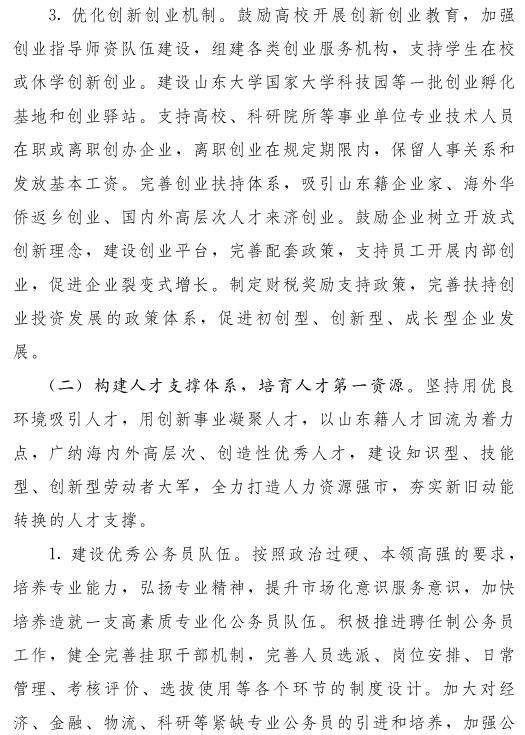 3. 优化创新创业机制。鼓励高校开展创新创业教育，加强创业指导师资队伍建设，组建各类创业服务机构，支持学生在校或休学创新创业。建设山东大学国家大学科技园等一批创业孵化基地和创业驿站。支持高校、科研院所等事业单位专业技术人员在职或离职创办企业，离职创业在规定期限内，保留人事关系和发放基本工资。完善创业扶持体系，吸引山东籍企业家、海外华侨返乡创业、国内外高层次人才来济创业。鼓励企业树立开放式创新理念，建设创业平台，完善配套政策，支持员工开展内部创业，促进企业裂变式增长。制定财税奖励支持政策，完善扶持创业投资发展的政策体系，促进初创型、创新型、成长型企业发展。

（二）构建人才支撑体系，培育人才第一资源。坚持用优良环境吸引人才，用创新事业凝聚人才，以山东籍人才回流为着力点，广纳海内外高层次、创造性优秀人才，建设知识型、技能型、创新型劳动者大军，全力打造人力资源强市，夯实新旧动能转换的人才支撑。

1. 建设优秀公务员队伍。按照政治过硬、本领高强的要求，培养专业能力，弘扬专业精神，提升市场化意识服务意识，加快培养造就一支高素质专业化公务员队伍。积极推进聘任制公务员工作，健全完善挂职干部机制，完善人员选派、岗位安排、日常管理、考核评价、选拔使用等各个环节的制度设计。加大对经济、金融、物流、科研等紧缺专业公务员的引进和培养，加强公